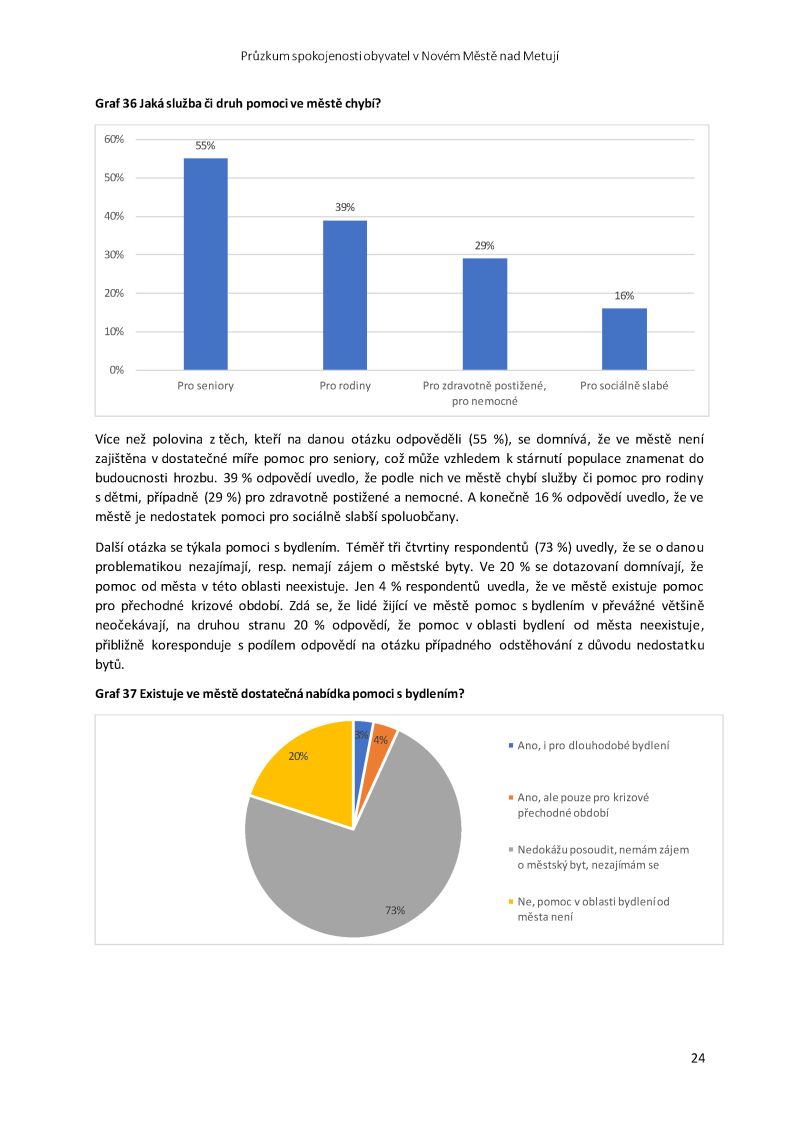 Průzkum spokojenosti obyvatel v Novém Městě nad Metují

Graf 36 Jaká služba či druh pomoci ve městě chybí?

60%
50%
40%
30%
20%
10%
0%

55%
39%
29%
16%

Pro seniory
Pro rodiny
Pro zdravotně postižené, pro nemocné
Pro sociálně slabé

Více než polovina z těch, kteří na danou otázku odpověděli (55 %), se domnívá, že ve městě není zajištěna v dostatečné míře pomoc pro seniory, což může vzhledem k stárnutí populace znamenat do budoucnosti hrozbu. 39 % odpovědí uvedlo, že podle nich ve městě chybí služby či pomoc pro rodiny s dětmi, případně (29 %) pro zdravotně postižené a nemocné. A konečně 16 % odpovědí uvedlo, že ve městě je nedostatek pomoci pro sociálně slabší spoluobčany.

Další otázka se týkala pomoci s bydlením. Téměř tři čtvrtiny respondentů (73 %) uvedly, že se o danou problematikou nezajímají, resp. nemají zájem o městské byty. Ve 20 % se dotazovaní domnívají, že pomoc od města v této oblasti neexistuje. Jen 4 % respondentů uvedla, že ve městě existuje pomoc pro přechodné krizové období. Zdá se, že lidé žijící ve městě pomoc s bydlením v převážné většině neočekávají, na druhou stranu 20 % odpovědí, že pomoc v oblasti bydlení od města neexistuje, přibližně koresponduje s podílem odpovědí na otázku případného odstěhování z důvodu nedostatku bytů.

Graf 37 Existuje ve městě dostatečná nabídka pomoci s bydlením?

3%
4%
20%
73%

Ano, i pro dlouhodobé bydlení
Ano, ale pouze pro krizové přechodné období
Nedokážu posoudit, nemám zájem o městský byt, nezajímám se
Ne, pomoc v oblasti bydlení od města není

24